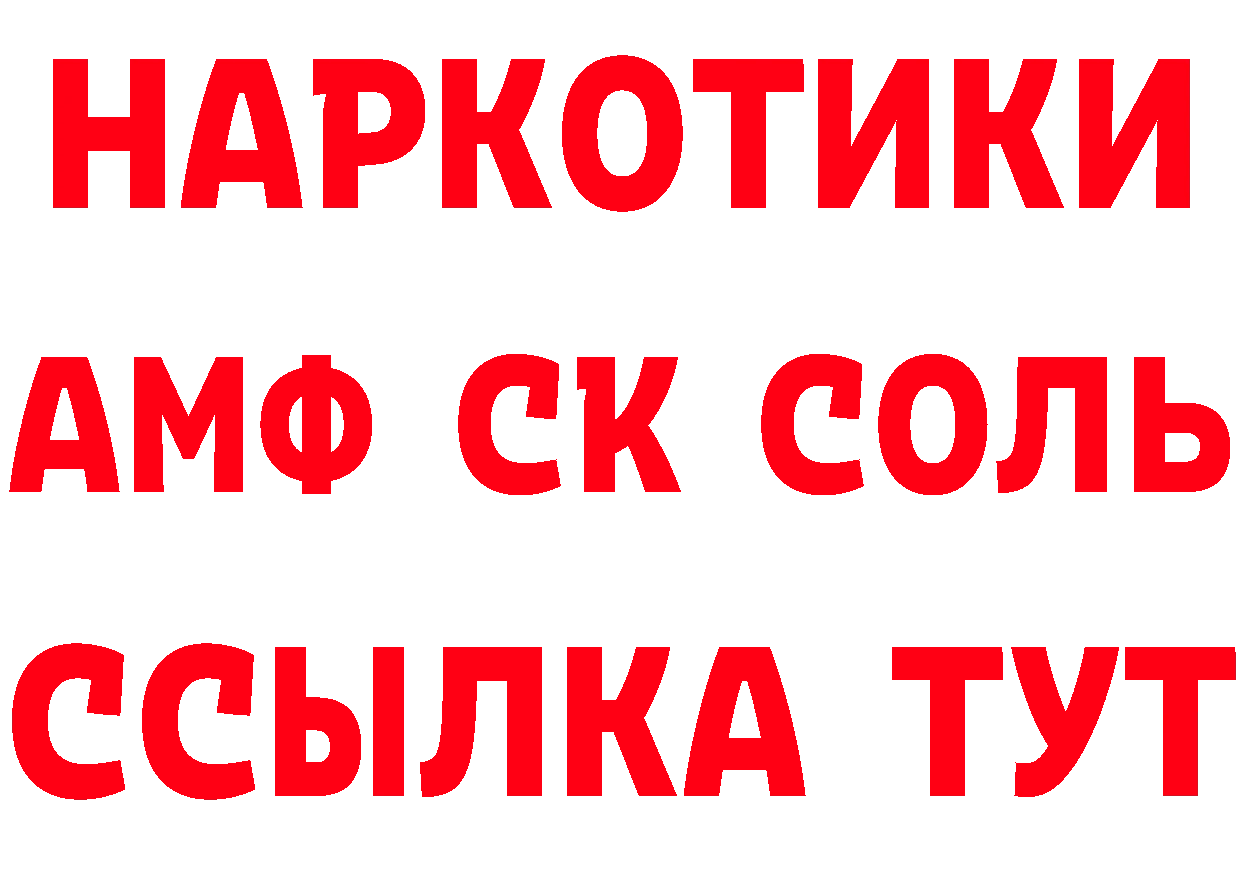 НАРКОТИКИ

АМФ СК СОЛЬ

ССЫЛКА ТУТ